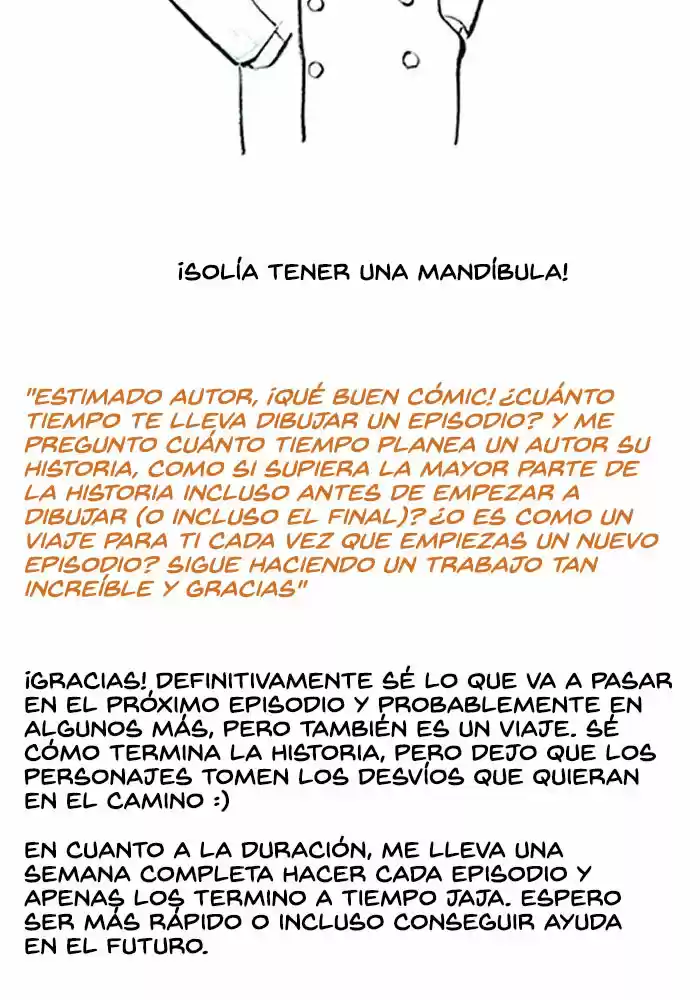 ¡SOLÍA TENER UNA MANDÍBULA!

"ESTIMADO AUTOR, ¡QUÉ BUEN CÓMIC! ¿CUÁNTO TIEMPO TE LLEVA DIBUJAR UN EPISODIO? Y ME PREGUNTO CUÁNTO TIEMPO PLANEA UN AUTOR SU HISTORIA, COMO SI SUPIERA LA MAYOR PARTE DE LA HISTORIA INCLUSO ANTES DE EMPEZAR A DIBUJAR (O INCLUSO EL FINAL)? ¿O ES COMO UN VIAJE PARA TI CADA VEZ QUE EMPIEZAS UN NUEVO EPISODIO? SIGUE HACIENDO UN TRABAJO TAN INCREÍBLE Y GRACIAS"

¡GRACIAS! DEFINITIVAMENTE SÉ LO QUE VA A PASAR EN EL PRÓXIMO EPISODIO Y PROBABLEMENTE EN ALGUNOS MÁS, PERO TAMBIÉN ES UN VIAJE. SÉ CÓMO TERMINA LA HISTORIA, PERO DEJO QUE LOS PERSONAJES TOMEN LOS DESVÍOS QUE QUIERAN EN EL CAMINO :)

EN CUANTO A LA DURACIÓN, ME LLEVA UNA SEMANA COMPLETA HACER CADA EPISODIO Y APENAS LOS TERMINO A TIEMPO JAJA. ESPERO SER MÁS RÁPIDO O INCLUSO CONSEGUIR AYUDA EN EL FUTURO.